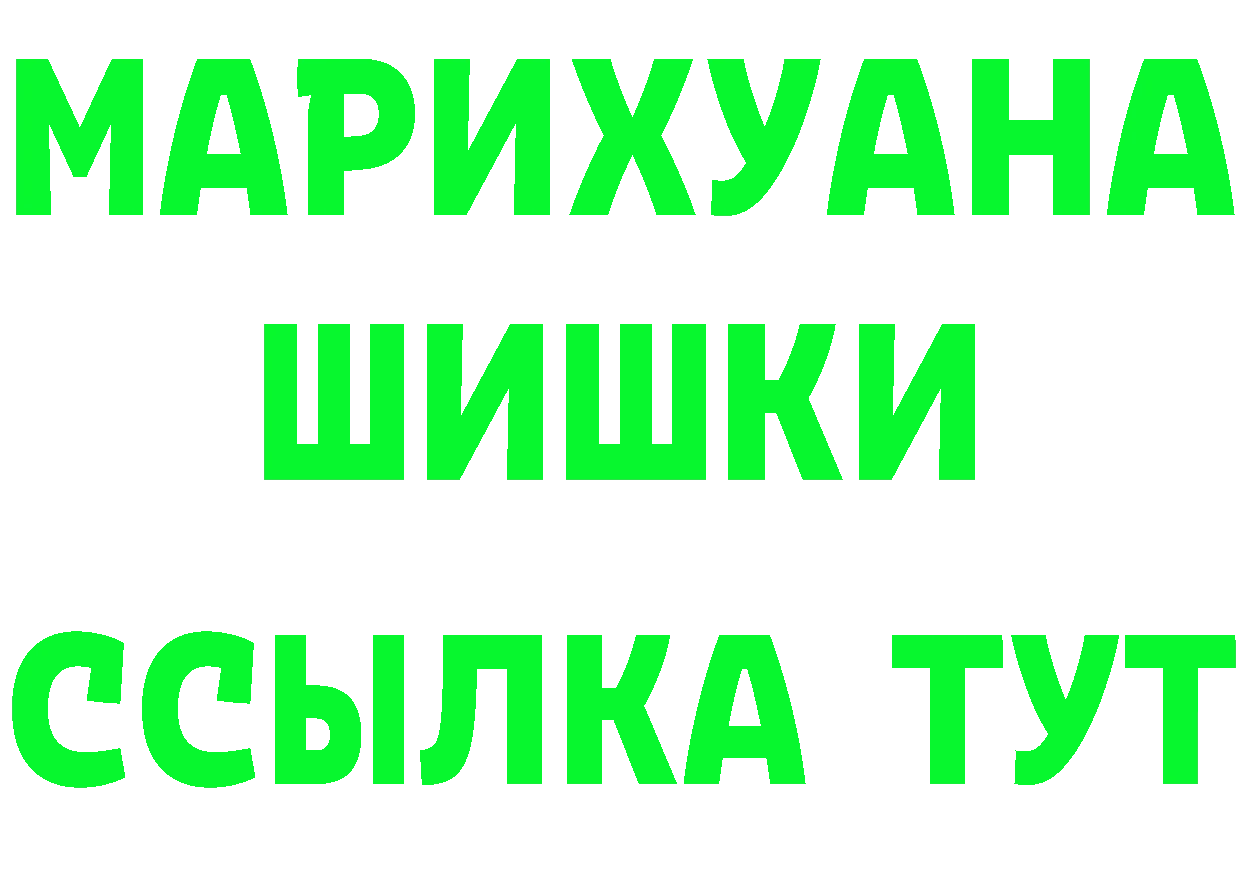 МАРИХУАНА
ШИШКИ
ССЫЛКА ТУТ